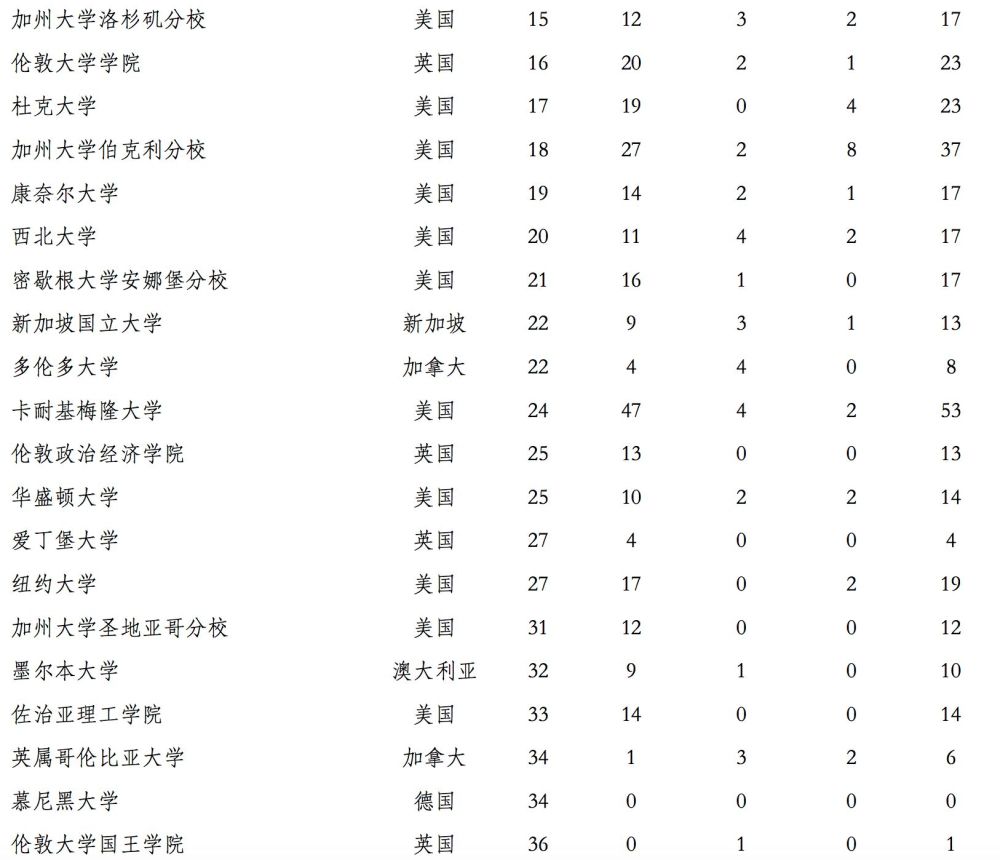 | | | | | | | |
|---|---|---|---|---|---|---|
| 加州大学洛杉矶分校 | 美国 | 15 | 12 | 3 | 2 | 17 |
| 伦敦大学学院 | 英国 | 16 | 20 | 2 | 1 | 23 |
| 杜克大学 | 美国 | 17 | 19 | 0 | 4 | 23 |
| 加州大学伯克利分校 | 美国 | 18 | 27 | 2 | 8 | 37 |
| 康奈尔大学 | 美国 | 19 | 14 | 2 | 1 | 17 |
| 西北大学 | 美国 | 20 | 11 | 4 | 2 | 17 |
| 密歇根大学安娜堡分校 | 美国 | 21 | 16 | 1 | 0 | 17 |
| 新加坡国立大学 | 新加坡 | 22 | 9 | 3 | 1 | 13 |
| 多伦多大学 | 加拿大 | 22 | 4 | 4 | 0 | 8 |
| 卡耐基梅隆大学 | 美国 | 24 | 47 | 4 | 2 | 53 |
| 伦敦政治经济学院 | 英国 | 25 | 13 | 0 | 0 | 13 |
| 华盛顿大学 | 美国 | 25 | 10 | 2 | 2 | 14 |
| 爱丁堡大学 | 英国 | 27 | 4 | 0 | 0 | 4 |
| 纽约大学 | 美国 | 27 | 17 | 0 | 2 | 19 |
| 加州大学圣地亚哥分校 | 美国 | 31 | 12 | 0 | 0 | 12 |
| 墨尔本大学 | 澳大利亚 | 32 | 9 | 1 | 0 | 10 |
| 佐治亚理工学院 | 美国 | 33 | 14 | 0 | 0 | 14 |
| 英属哥伦比亚大学 | 加拿大 | 34 | 1 | 3 | 2 | 6 |
| 慕尼黑大学 | 德国 | 34 | 0 | 0 | 0 | 0 |
| 伦敦大学国王学院 | 英国 | 36 | 0 | 1 | 0 | 1 |